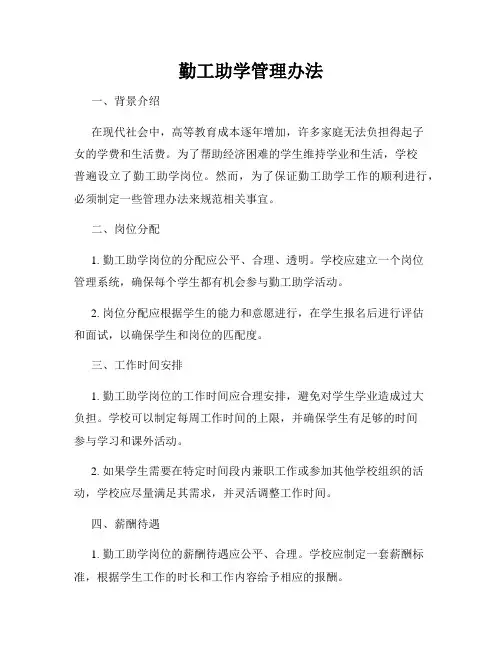 勤工助学管理办法

一、背景介绍

在现代社会中，高等教育成本逐年增加，许多家庭无法负担得起子女的学费和生活费。为了帮助经济困难的学生维持学业和生活，学校普遍设立了勤工助学岗位。然而，为了保证勤工助学工作的顺利进行，必须制定一些管理办法来规范相关事宜。

二、岗位分配

1. 勤工助学岗位的分配应公平、合理、透明。学校应建立一个岗位管理系统，确保每个学生都有机会参与勤工助学活动。

2. 岗位分配应根据学生的能力和意愿进行，在学生报名后进行评估和面试，以确保学生和岗位的匹配度。

三、工作时间安排

1. 勤工助学岗位的工作时间应合理安排，避免对学生学业造成过大负担。学校可以制定每周工作时间的上限，并确保学生有足够的时间参与学习和课外活动。

2. 如果学生需要在特定时间段内兼职工作或参加其他学校组织的活动，学校应尽量满足其需求，并灵活调整工作时间。

四、薪酬待遇

1. 勤工助学岗位的薪酬待遇应公平、合理。学校应制定一套薪酬标准，根据学生工作的时长和工作内容给予相应的报酬。